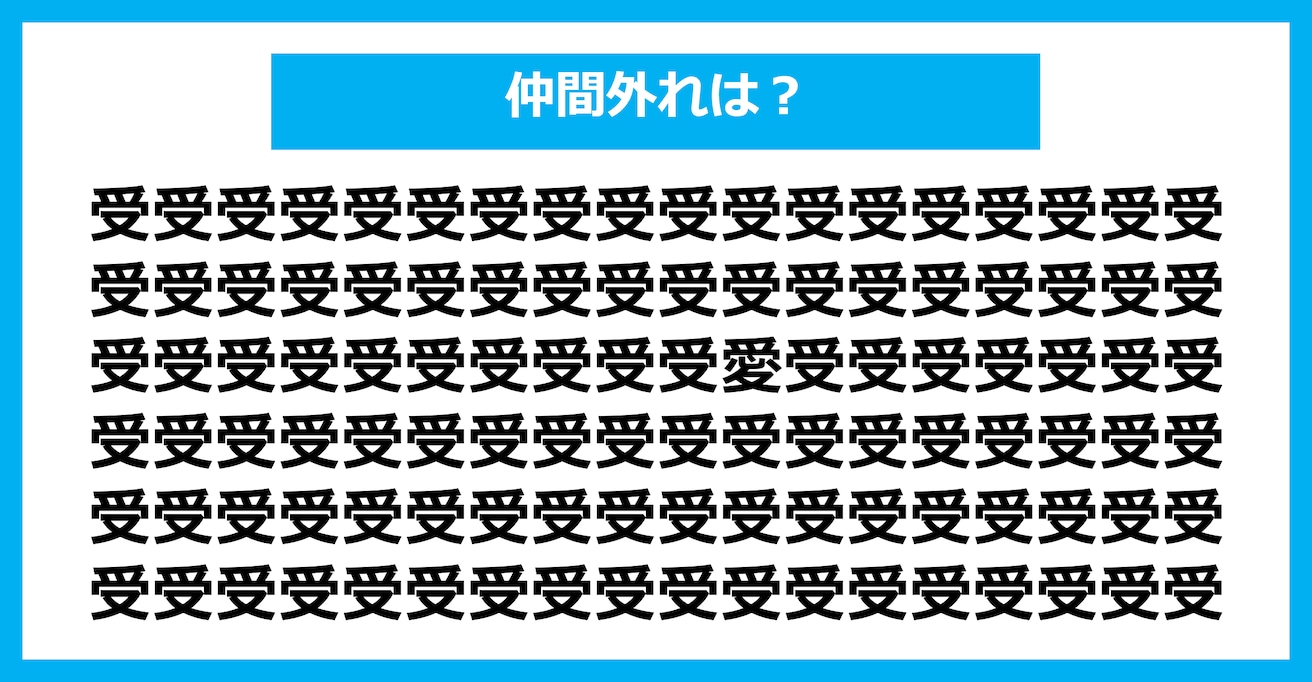 仲間外れは？

受受受受受受受受受受受受受受受受受受
受受受受受受受受受受受受受受受受受受
受受受受受受受受受受愛受受受受受受受
受受受受受受受受受受受受受受受受受受
受受受受受受受受受受受受受受受受受受
受受受受受受受受受受受受受受受受受受